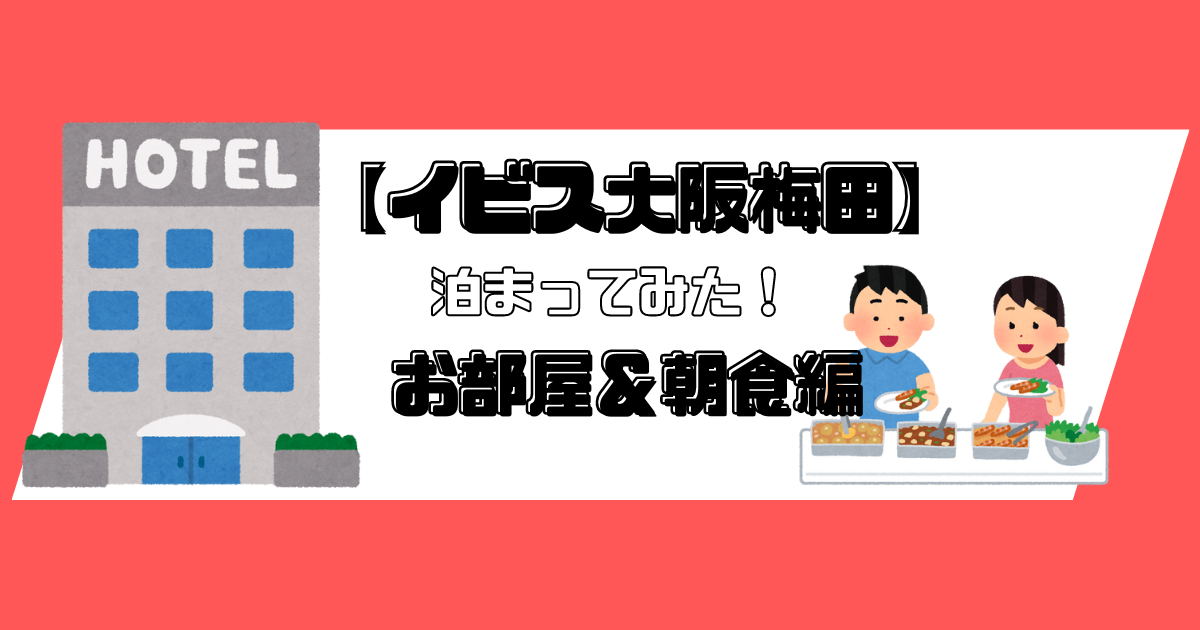 HOTEL

【イビス大阪梅田】

泊まってみた！

お部屋＆朝食編